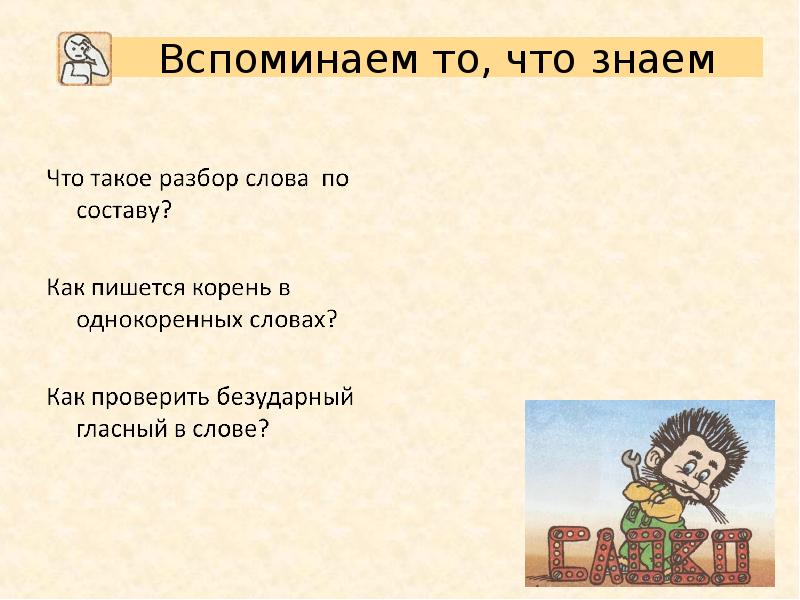 Вспоминаем то, что знаем

Что такое разбор слова по составу?

Как пишется корень в однокоренных словах?

Как проверить безударный гласный в слове?

СЛОВО